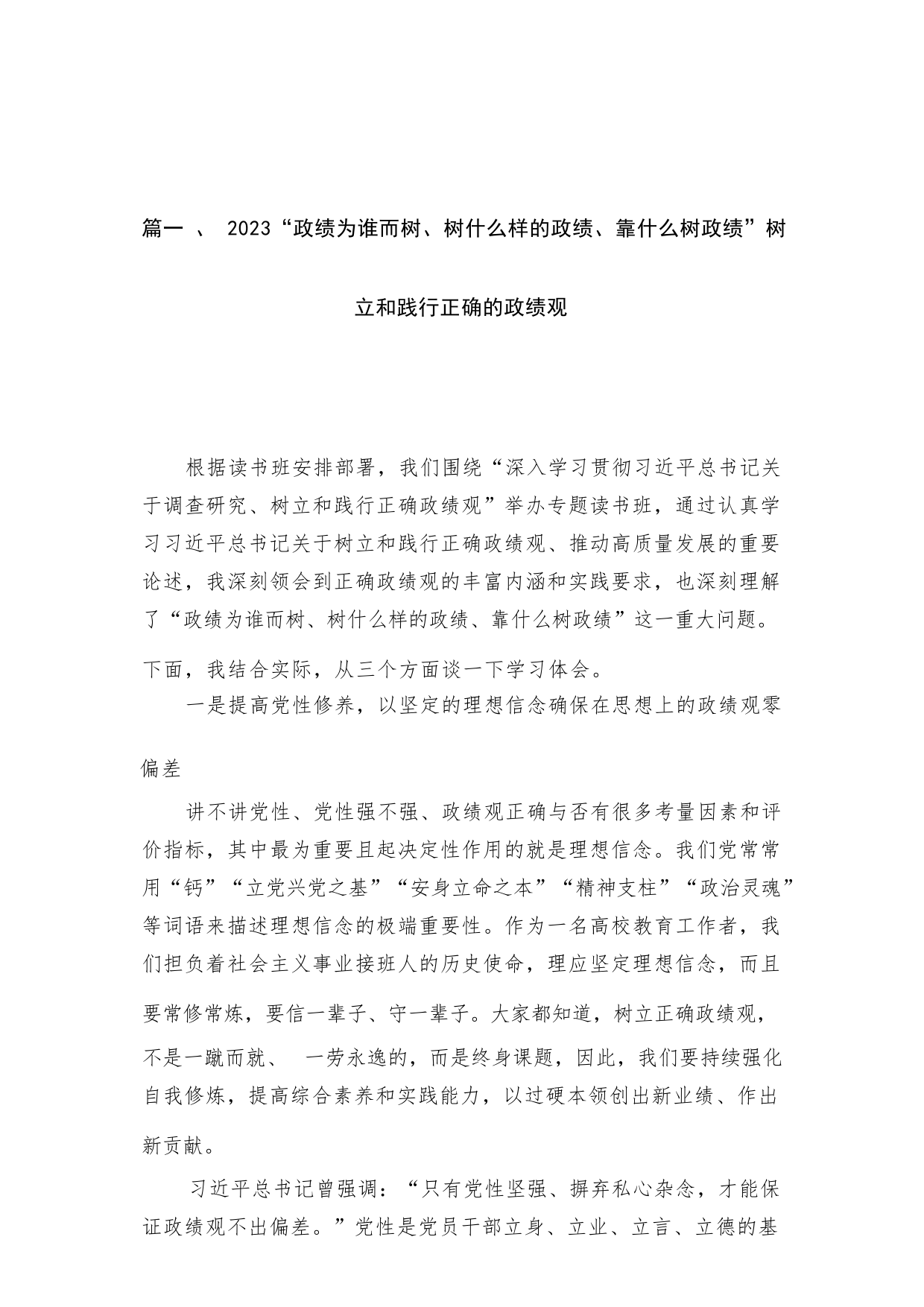 篇一 、 2023“政绩为谁而树、树什么样的政绩、靠什么树政绩”树立和践行正确的政绩观

根据读书班安排部署，我们围绕“深入学习贯彻习近平总书记关于调查研究、树立和践行正确政绩观”举办专题读书班，通过认真学习习近平总书记关于树立和践行正确政绩观、推动高质量发展的重要论述，我深刻领会到正确政绩观的丰富内涵和实践要求，也深刻理解了“政绩为谁而树、树什么样的政绩、靠什么树政绩”这一重大问题。下面，我结合实际，从三个方面谈一下学习体会。

一是提高党性修养，以坚定的理想信念确保在思想上的政绩观零偏差

讲不讲党性、党性强不强、政绩观正确与否有很多考量因素和评价指标，其中最为重要且起决定性作用的就是理想信念。我们党常常用“钙”“立党兴党之基”“安身立命之本”“精神支柱”“政治灵魂”等词语来描述理想信念的极端重要性。作为一名高校教育工作者，我们担负着社会主义事业接班人的历史使命，理应坚定理想信念，而且要常修常炼，要信一辈子、守一辈子。大家都知道，树立正确政绩观，不是一蹴而就、 一劳永逸的，而是终身课题，因此，我们要持续强化自我修炼，提高综合素养和实践能力，以过硬本领创出新业绩、作出新贡献。

习近平总书记曾强调：“只有党性坚强、摒弃私心杂念，才能保证政绩观不出偏差。”党性是党员干部立身、立业、立言、立德的基